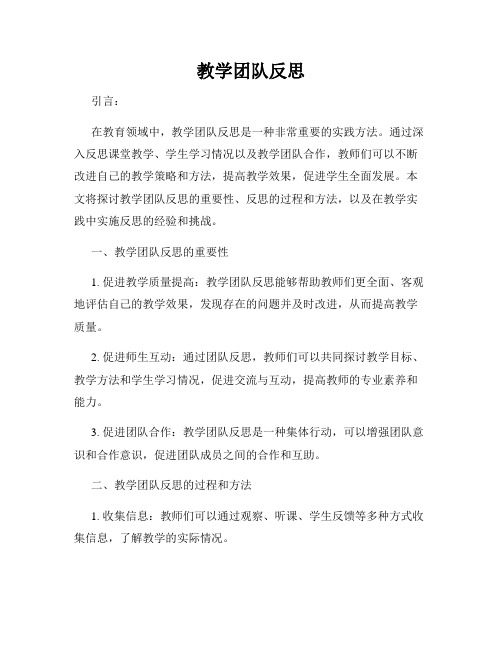 教学团队反思

引言：

在教育领域中，教学团队反思是一种非常重要的实践方法。通过深入反思课堂教学、学生学习情况以及教学团队合作，教师们可以不断改进自己的教学策略和方法，提高教学效果，促进学生全面发展。本文将探讨教学团队反思的重要性、反思的过程和方法，以及在教学实践中实施反思的经验和挑战。

一、教学团队反思的重要性

1. 促进教学质量提高：教学团队反思能够帮助教师们更全面、客观地评估自己的教学效果，发现存在的问题并及时改进，从而提高教学质量。

2. 促进师生互动：通过团队反思，教师们可以共同探讨教学目标、教学方法和学生学习情况，促进交流与互动，提高教师的专业素养和能力。

3. 促进团队合作：教学团队反思是一种集体行动，可以增强团队意识和合作意识，促进团队成员之间的合作和互助。

二、教学团队反思的过程和方法

1. 收集信息：教师们可以通过观察、听课、学生反馈等多种方式收集信息，了解教学的实际情况。